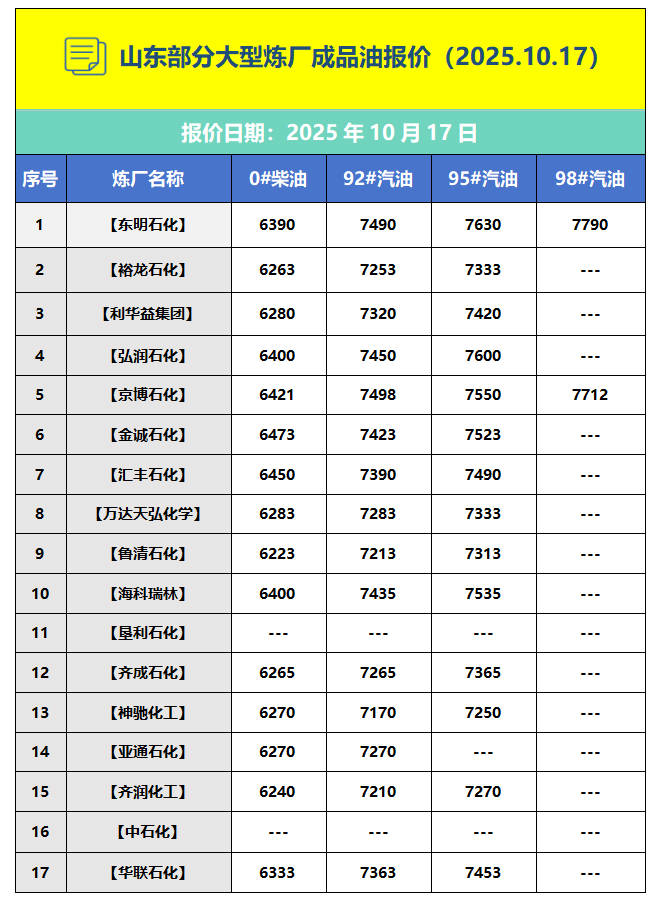 山东部分大型炼厂成品油报价（2025.10.17）

报价日期：2025 年 10 月 17 日

| 序号 | 炼厂名称 | 0#柴油 | 92#汽油 | 95#汽油 | 98#汽油 |
|---|---|---|---|---|---|
| 1 | 【东明石化】 | 6390 | 7490 | 7630 | 7790 |
| 2 | 【裕龙石化】 | 6263 | 7253 | 7333 | --- |
| 3 | 【利华益集团】 | 6280 | 7320 | 7420 | --- |
| 4 | 【弘润石化】 | 6400 | 7450 | 7600 | --- |
| 5 | 【京博石化】 | 6421 | 7498 | 7550 | 7712 |
| 6 | 【金诚石化】 | 6473 | 7423 | 7523 | --- |
| 7 | 【汇丰石化】 | 6450 | 7390 | 7490 | --- |
| 8 | 【万达天弘化学】 | 6283 | 7283 | 7333 | --- |
| 9 | 【鲁清石化】 | 6223 | 7213 | 7313 | --- |
| 10 | 【海科瑞林】 | 6400 | 7435 | 7535 | --- |
| 11 | 【垦利石化】 | --- | --- | --- | --- |
| 12 | 【齐成石化】 | 6265 | 7265 | 7365 | --- |
| 13 | 【神驰化工】 | 6270 | 7170 | 7250 | --- |
| 14 | 【亚通石化】 | 6270 | 7270 | --- | --- |
| 15 | 【齐润化工】 | 6240 | 7210 | 7270 | --- |
| 16 | 【中石化】 | --- | --- | --- | --- |
| 17 | 【华联石化】 | 6333 | 7363 | 7453 | --- |